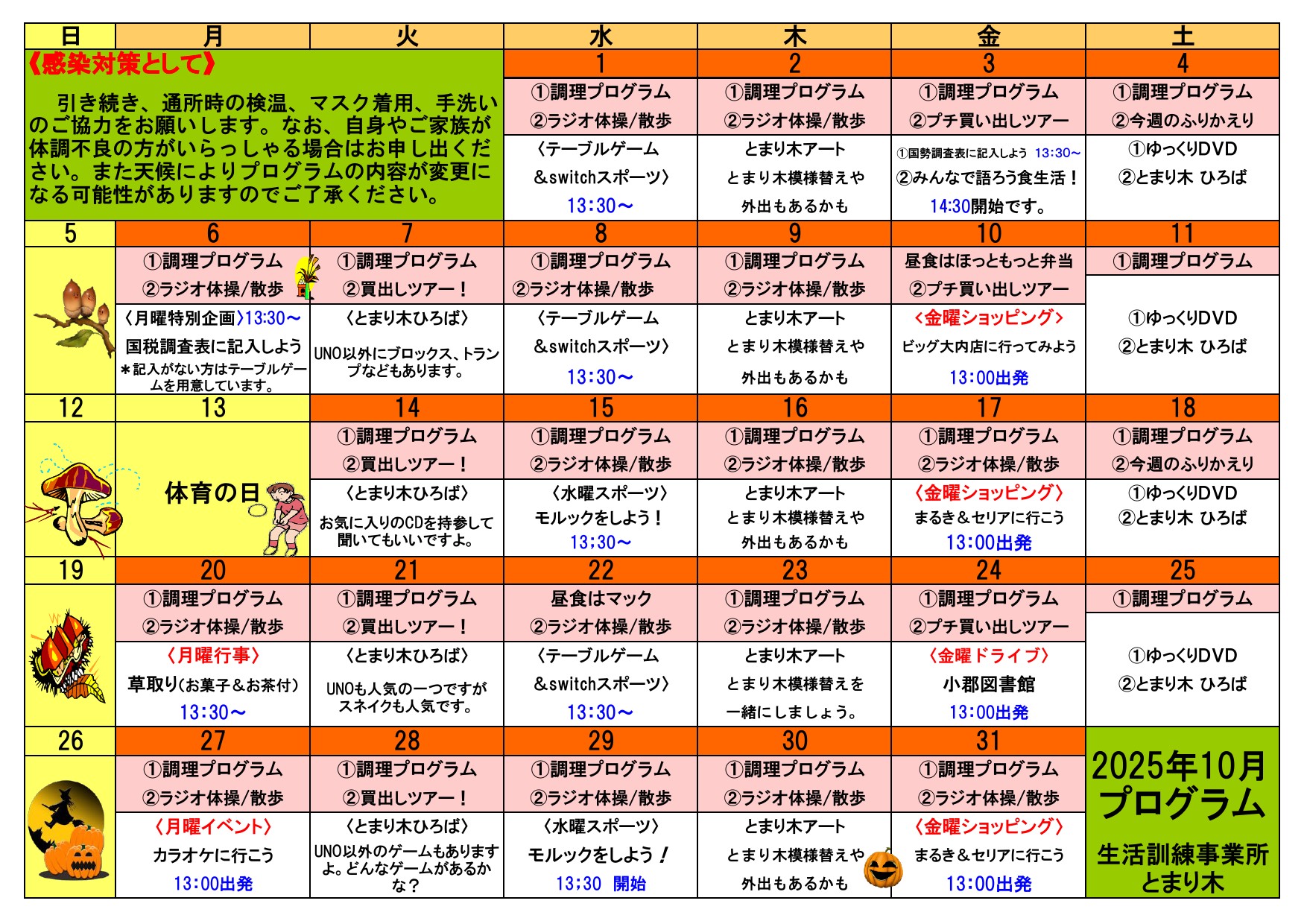 | 日 | 月 | 火 | 水 | 木 | 金 | 土 |
|---|---|---|---|---|---|---|
| 《感染対策として》 引き続き、通所時の検温、マスク着用、手洗いのご協力をお願いします。なお、自身やご家族が体調不良の方がいらっしゃる場合はお申し出ください。また天候によりプログラムの内容が変更になる可能性がありますのでご了承ください。 | | | 1 | 2 | 3 | 4 |
| | | | ①調理プログラム ②ラジオ体操/散歩 | ①調理プログラム ②ラジオ体操/散歩 | ①調理プログラム ②プチ買い出しツアー | ①調理プログラム ②今週のふりかえり |
| | | | 〈テーブルゲーム &switchスポーツ〉 13:30～ | とまり木アート とまり木模様替えや 外出もあるかも | ①国勢調査表に記入しよう 13:30～ ②みんなで語ろう食生活！ 14:30開始です。 | ①ゆっくりDVD ②とまり木 ひろば |
| 5 | 6 | 7 | 8 | 9 | 10 | 11 |
| | ①調理プログラム ②ラジオ体操/散歩 | ①調理プログラム ②買出しツアー！ | ①調理プログラム ②ラジオ体操/散歩 | ①調理プログラム ②ラジオ体操/散歩 | 昼食はほっともっと弁当 ②プチ買い出しツアー | ①調理プログラム |
| | 〈月曜特別企画〉13:30～ 国税調査表に記入しよう ＊記入がない方はテーブルゲームを用意しています。 | 〈とまり木ひろば〉 UNO以外にブロックス、トランプなどもあります。 | 〈テーブルゲーム &switchスポーツ〉 13:30～ | とまり木アート とまり木模様替えや 外出もあるかも | 〈金曜ショッピング〉 ビッグ大内店に行ってみよう 13:00出発 | ①ゆっくりDVD ②とまり木 ひろば |
| 12 | 13 | 14 | 15 | 16 | 17 | 18 |
| | 体育の日 | ①調理プログラム ②買出しツアー！ | ①調理プログラム ②ラジオ体操/散歩 | ①調理プログラム ②ラジオ体操/散歩 | ①調理プログラム ②ラジオ体操/散歩 | ①調理プログラム ②今週のふりかえり |
| | | 〈とまり木ひろば〉 お気に入りのCDを持参して聞いてもいいですよ。 | 〈水曜スポーツ〉 モルックをしよう！ 13;30～ | とまり木アート とまり木模様替えや 外出もあるかも | 〈金曜ショッピング〉 まるき＆セリアに行こう 13:00出発 | ①ゆっくりDVD ②とまり木 ひろば |
| 19 | 20 | 21 | 22 | 23 | 24 | 25 |
| | ①調理プログラム ②ラジオ体操/散歩 | ①調理プログラム ②買出しツアー！ | 昼食はマック ②ラジオ体操/散歩 | ①調理プログラム ②ラジオ体操/散歩 | ①調理プログラム ②プチ買い出しツアー | ①調理プログラム |
| | 〈月曜行事〉 草取り(お菓子＆お茶付) 13:30～ | 〈とまり木ひろば〉 UNOも人気の一つですがスネイクも人気です。 | 〈テーブルゲーム &switchスポーツ〉 13:30～ | とまり木アート とまり木模様替えを 一緒にしましょう。 | 〈金曜ドライブ〉 小郡図書館 13:00出発 | ①ゆっくりDVD ②とまり木 ひろば |
| 26 | 27 | 28 | 29 | 30 | 31 | 2025年10月 プログラム 生活訓練事業所 とまり木 |
| | ①調理プログラム ②ラジオ体操/散歩 | ①調理プログラム ②買出しツアー！ | ①調理プログラム ②ラジオ体操/散歩 | ①調理プログラム ②ラジオ体操/散歩 | ①調理プログラム ②ラジオ体操/散歩 | |
| | 〈月曜イベント〉 カラオケに行こう 13:00出発 | 〈とまり木ひろば〉 UNO以外のゲームもありますよ。どんなゲームがあるかな？ | 〈水曜スポーツ〉 モルックをしよう！ 13;30 開始 | とまり木アート とまり木模様替えや 外出もあるかも | 〈金曜ショッピング〉 まるき＆セリアに行こう 13:00出発 | |